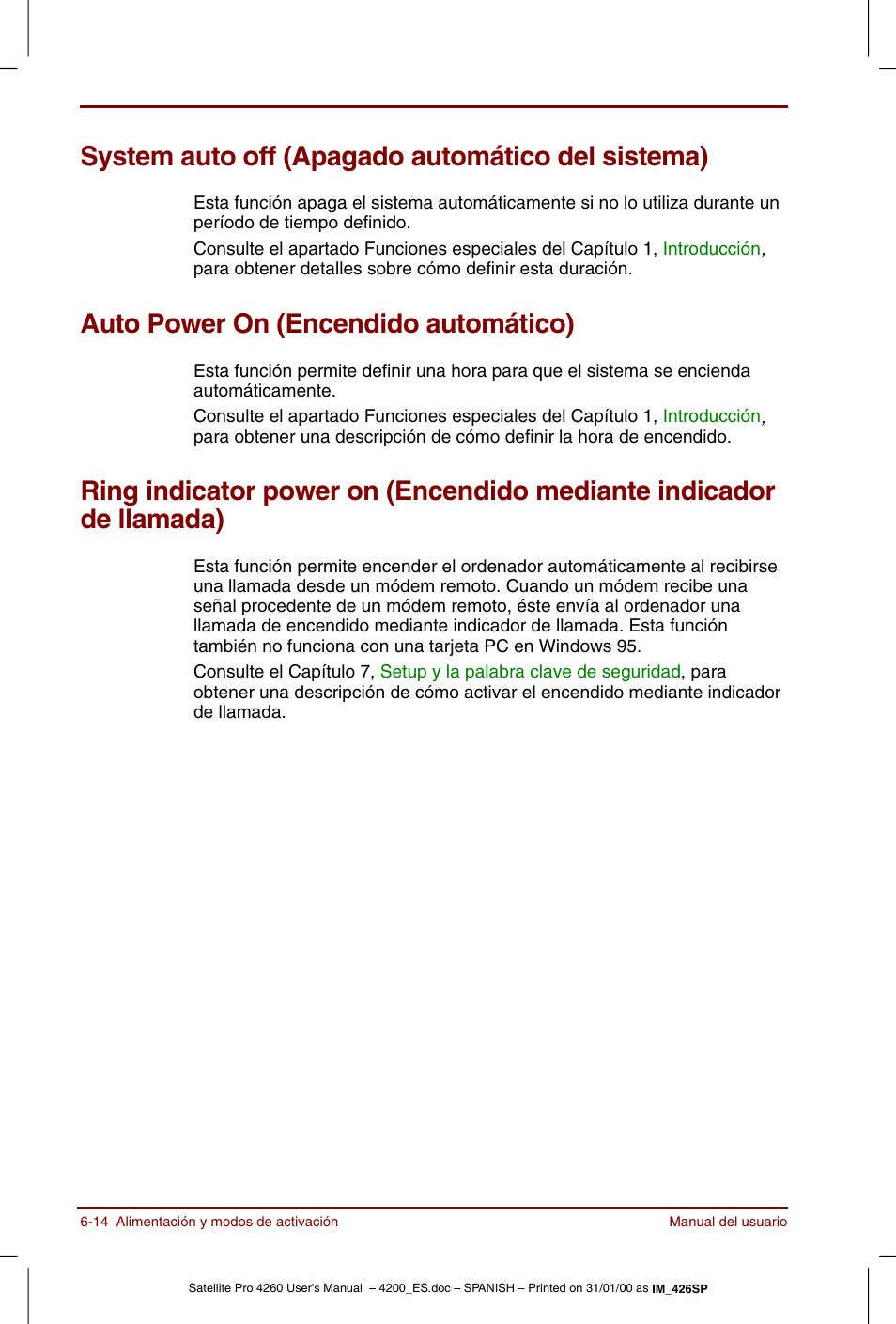 System auto off (Apagado automático del sistema)

Esta función apaga el sistema automáticamente si no lo utiliza durante un período de tiempo definido.

Consulte el apartado Funciones especiales del Capítulo 1, Introducción, para obtener detalles sobre cómo definir esta duración.

Auto Power On (Encendido automático)

Esta función permite definir una hora para que el sistema se encienda automáticamente.

Consulte el apartado Funciones especiales del Capítulo 1, Introducción, para obtener una descripción de cómo definir la hora de encendido.

Ring indicator power on (Encendido mediante indicador de llamada)

Esta función permite encender el ordenador automáticamente al recibirse una llamada desde un módem remoto. Cuando un módem recibe una señal procedente de un módem remoto, éste envía al ordenador una llamada de encendido mediante indicador de llamada. Esta función también no funciona con una tarjeta PC en Windows 95.

Consulte el Capítulo 7, Setup y la palabra clave de seguridad, para obtener una descripción de cómo activar el encendido mediante indicador de llamada.

6-14 Alimentación y modos de activación

Manual del usuario

Satellite Pro 4260 User's Manual – 4200_ES.doc – SPANISH – Printed on 31/01/00 as IM_426SP